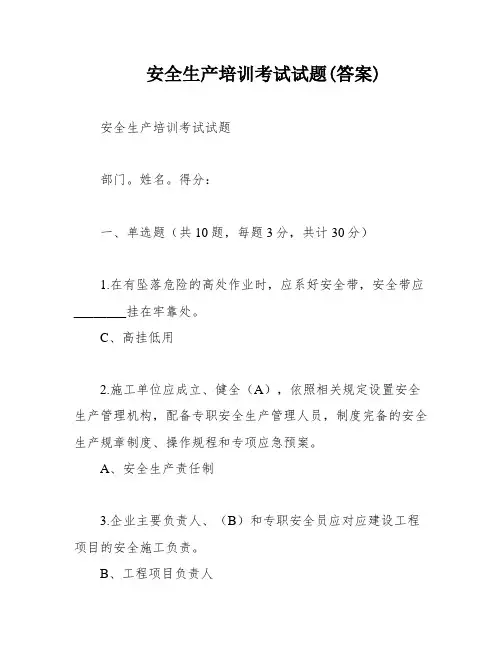 安全生产培训考试试题(答案)

安全生产培训考试试题

部门。姓名。得分:

一、单选题（共10题，每题3分，共计30分）

1.在有坠落危险的高处作业时，应系好安全带，安全带应________挂在牢靠处。

C、高挂低用

2.施工单位应成立、健全（A），依照相关规定设置安全生产管理机构，配备专职安全生产管理人员，制度完备的安全生产规章制度、操作规程和专项应急预案。

A、安全生产责任制

3.企业主要负责人、（B）和专职安全员应对应建设工程项目的安全施工负责。

B、工程项目负责人